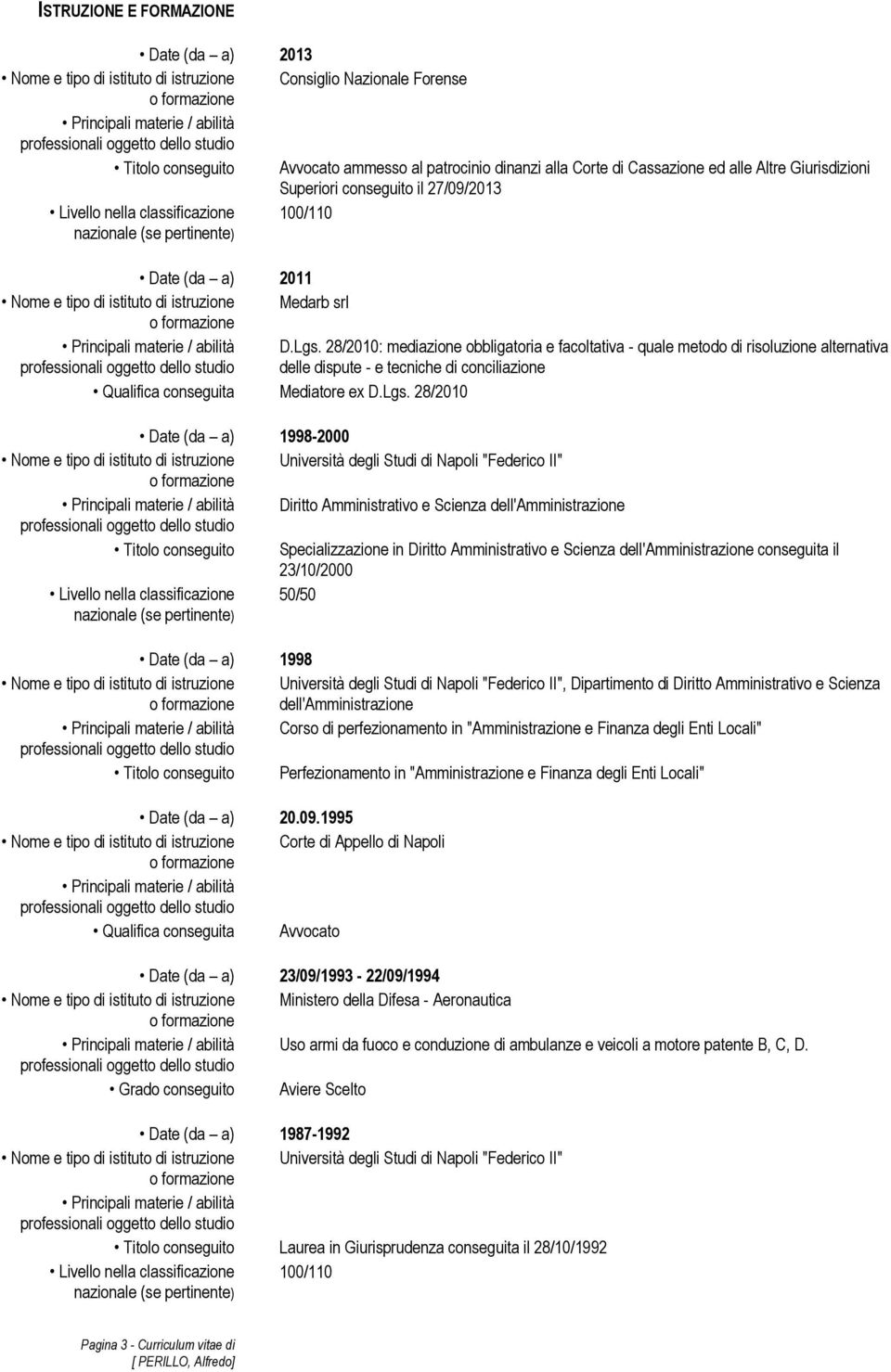 ISTRUZIONE E FORMAZIONE

• Date (da – a) 2013
• Nome e tipo di istituto di istruzione o formazione Consiglio Nazionale Forense
• Principali materie / abilità professionali oggetto dello studio
• Titolo conseguito Avvocato ammesso al patrocinio dinanzi alla Corte di Cassazione ed alle Altre Giurisdizioni Superiori conseguito il 27/09/2013
• Livello nella classificazione nazionale (se pertinente) 100/110

• Date (da – a) 2011
• Nome e tipo di istituto di istruzione o formazione Medarb srl
• Principali materie / abilità professionali oggetto dello studio D.Lgs. 28/2010: mediazione obbligatoria e facoltativa - quale metodo di risoluzione alternativa delle dispute - e tecniche di conciliazione
• Qualifica conseguita Mediatore ex D.Lgs. 28/2010

• Date (da – a) 1998-2000
• Nome e tipo di istituto di istruzione o formazione Università degli Studi di Napoli "Federico II"
• Principali materie / abilità professionali oggetto dello studio Diritto Amministrativo e Scienza dell'Amministrazione
• Titolo conseguito Specializzazione in Diritto Amministrativo e Scienza dell'Amministrazione conseguita il 23/10/2000
• Livello nella classificazione nazionale (se pertinente) 50/50

• Date (da – a) 1998
• Nome e tipo di istituto di istruzione o formazione Università degli Studi di Napoli "Federico II", Dipartimento di Diritto Amministrativo e Scienza dell'Amministrazione
• Principali materie / abilità professionali oggetto dello studio Corso di perfezionamento in "Amministrazione e Finanza degli Enti Locali"
• Titolo conseguito Perfezionamento in "Amministrazione e Finanza degli Enti Locali"

• Date (da – a) 20.09.1995
• Nome e tipo di istituto di istruzione o formazione Corte di Appello di Napoli
• Principali materie / abilità professionali oggetto dello studio
• Qualifica conseguita Avvocato

• Date (da – a) 23/09/1993 - 22/09/1994
• Nome e tipo di istituto di istruzione o formazione Ministero della Difesa - Aeronautica
• Principali materie / abilità professionali oggetto dello studio Uso armi da fuoco e conduzione di ambulanze e veicoli a motore patente B, C, D.
• Grado conseguito Aviere Scelto

• Date (da – a) 1987-1992
• Nome e tipo di istituto di istruzione o formazione Università degli Studi di Napoli "Federico II"
• Principali materie / abilità professionali oggetto dello studio
• Titolo conseguito Laurea in Giurisprudenza conseguita il 28/10/1992
• Livello nella classificazione nazionale (se pertinente) 100/110

Pagina 3 - Curriculum vitae di [ PERILLO, Alfredo]